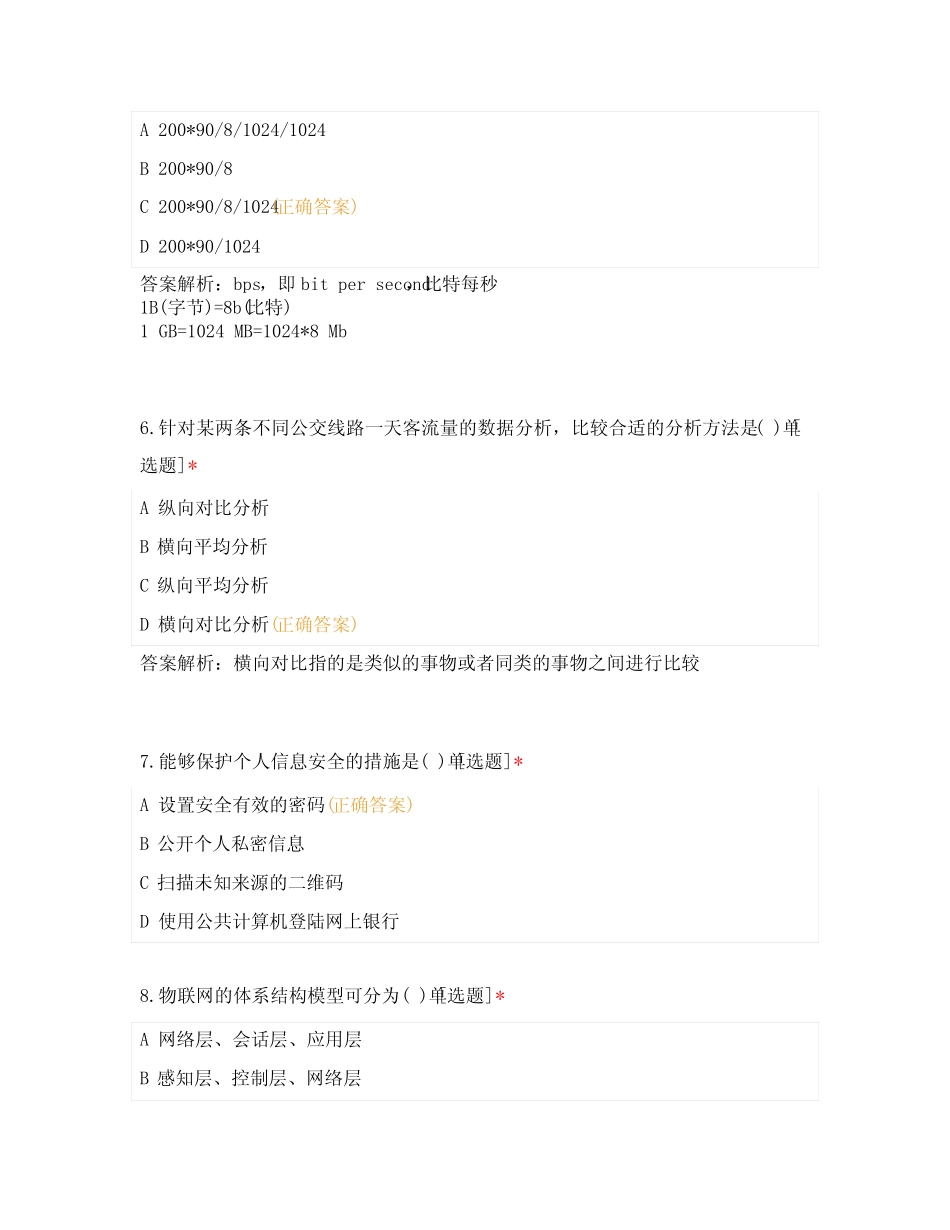 A 200*90/8/1024/1024

B 200*90/8

C 200*90/8/1024(正确答案)

D 200*90/1024

答案解析：bps，即 bit per second,比特每秒
1B(字节)=8b(比特)
1 GB=1024 MB=1024*8 Mb

6.针对某两条不同公交线路一天客流量的数据分析，比较合适的分析方法是( )[单选题]*

A 纵向对比分析

B 横向平均分析

C 纵向平均分析

D 横向对比分析(正确答案)

答案解析：横向对比指的是类似的事物或者同类的事物之间进行比较

7.能够保护个人信息安全的措施是( )[单选题]*

A 设置安全有效的密码(正确答案)

B 公开个人私密信息

C 扫描未知来源的二维码

D 使用公共计算机登陆网上银行

8.物联网的体系结构模型可分为( )[单选题]*

A 网络层、会话层、应用层

B 感知层、控制层、网络层